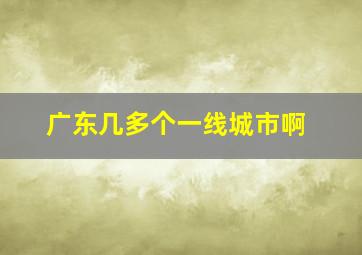 广东几多个一线城市啊